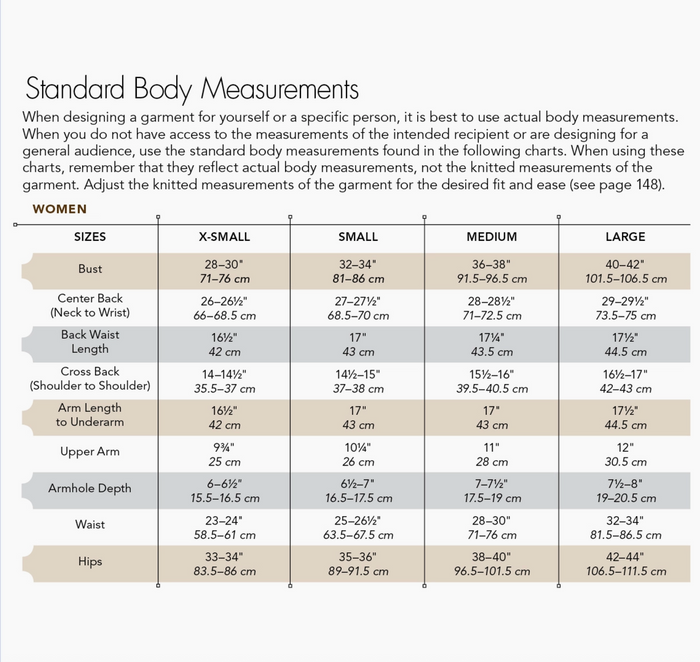 Standard Body Measurements

When designing a garment for yourself or a specific person, it is best to use actual body measurements. When you do not have access to the measurements of the intended recipient or are designing for a general audience, use the standard body measurements found in the following charts. When using these charts, remember that they reflect actual body measurements, not the knitted measurements of the garment. Adjust the knitted measurements of the garment for the desired fit and ease (see page 148).

WOMEN

| SIZES | X-SMALL | SMALL | MEDIUM | LARGE |
|---|---|---|---|---|
| Bust | 28–30" 71–76 cm | 32–34" 81–86 cm | 36–38" 91.5–96.5 cm | 40–42" 101.5–106.5 cm |
| Center Back (Neck to Wrist) | 26–26½" 66–68.5 cm | 27–27½" 68.5–70 cm | 28–28½" 71–72.5 cm | 29–29½" 73.5–75 cm |
| Back Waist Length | 16½" 42 cm | 17" 43 cm | 17¼" 43.5 cm | 17½" 44.5 cm |
| Cross Back (Shoulder to Shoulder) | 14–14½" 35.5–37 cm | 14½–15" 37–38 cm | 15½–16" 39.5–40.5 cm | 16½–17" 42–43 cm |
| Arm Length to Underarm | 16½" 42 cm | 17" 43 cm | 17" 43 cm | 17½" 44.5 cm |
| Upper Arm | 9¾" 25 cm | 10¼" 26 cm | 11" 28 cm | 12" 30.5 cm |
| Armhole Depth | 6–6½" 15.5–16.5 cm | 6½–7" 16.5–17.5 cm | 7–7½" 17.5–19 cm | 7½–8" 19–20.5 cm |
| Waist | 23–24" 58.5–61 cm | 25–26½" 63.5–67.5 cm | 28–30" 71–76 cm | 32–34" 81.5–86.5 cm |
| Hips | 33–34" 83.5–86 cm | 35–36" 89–91.5 cm | 38–40" 96.5–101.5 cm | 42–44" 106.5–111.5 cm |